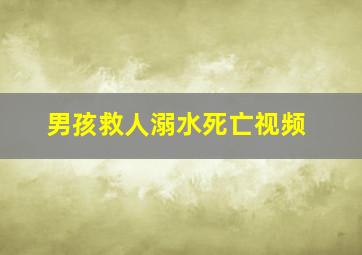 男孩救人溺水死亡视频